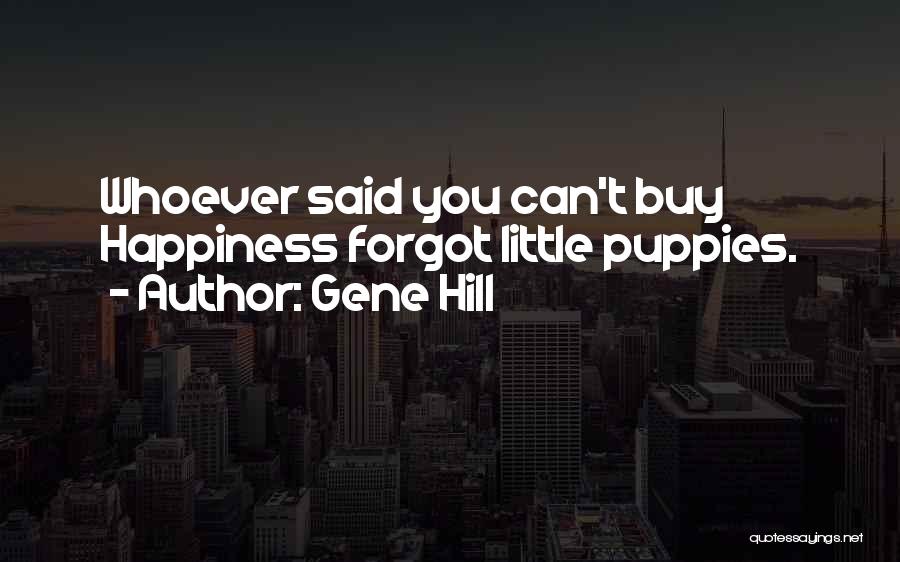 Whoever said you can't buy Happiness forgot little puppies.
- Author: Gene Hill

quotessayings.net